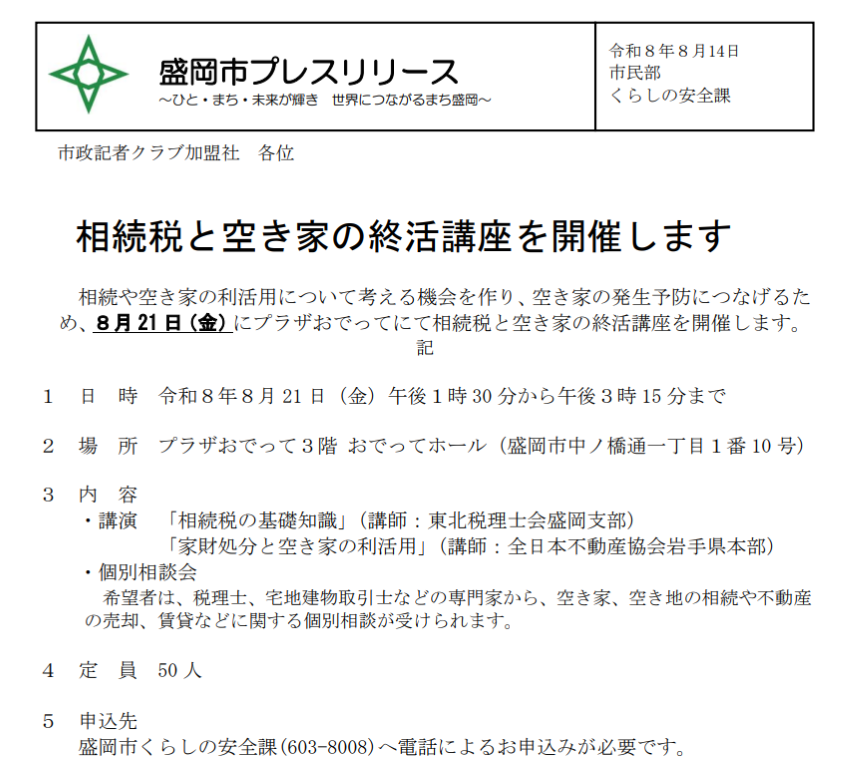 盛岡市プレスリリース
～ひと・まち・未来が輝き　世界につながるまち盛岡～

令和8年8月14日
市民部
くらしの安全課

市政記者クラブ加盟社　各位

相続税と空き家の終活講座を開催します

相続や空き家の利活用について考える機会を作り、空き家の発生予防につなげるため、8月21日（金）にプラザおでってにて相続税と空き家の終活講座を開催します。

記

1　日　時　令和8年8月21日（金）午後1時30分から午後3時15分まで

2　場　所　プラザおでって3階 おでってホール（盛岡市中ノ橋通一丁目1番10号）

3　内　容
・講演　「相続税の基礎知識」（講師：東北税理士会盛岡支部）
「家財処分と空き家の利活用」（講師：全日本不動産協会岩手県本部）
・個別相談会
希望者は、税理士、宅地建物取引士などの専門家から、空き家、空き地の相続や不動産の売却、賃貸などに関する個別相談が受けられます。

4　定　員　50人

5　申込先
盛岡市くらしの安全課(603-8008)へ電話によるお申込みが必要です。